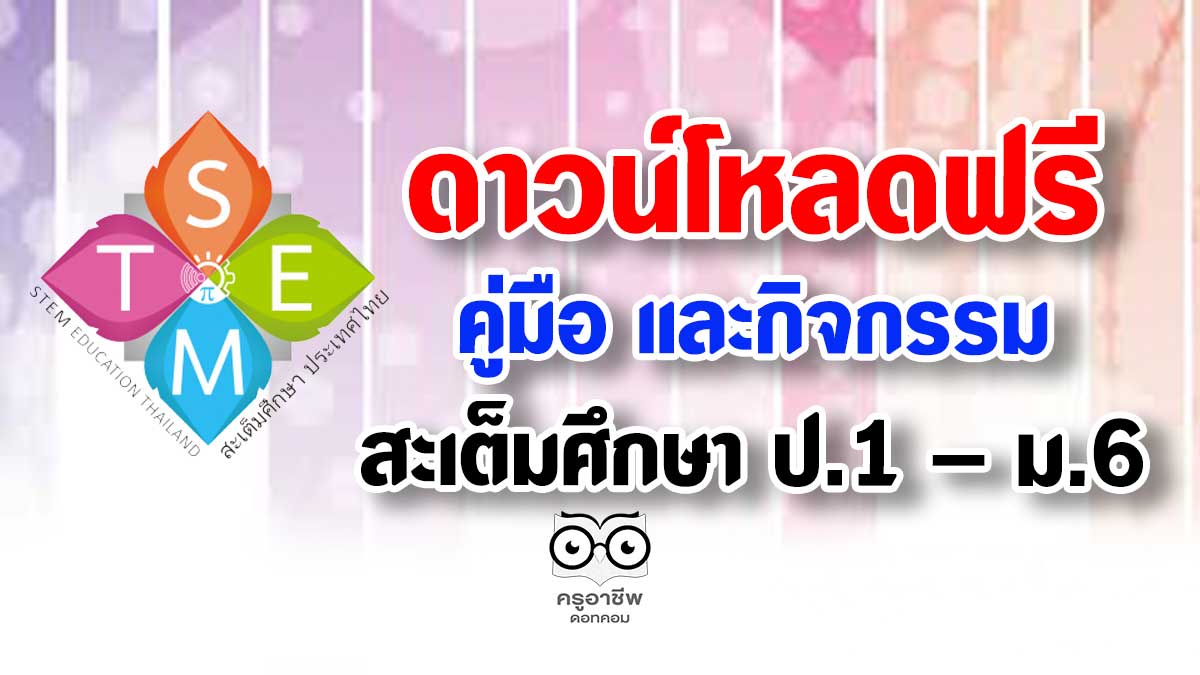 S
T
E
M
$\pi$
STEM EDUCATION THAILAND
สะเต็มศึกษา ประเทศไทย

ดาวน์โหลดฟรี
คู่มือ และกิจกรรม
สะเต็มศึกษา ป.1 – ม.6

ครูอาชีพ
ดอทคอม